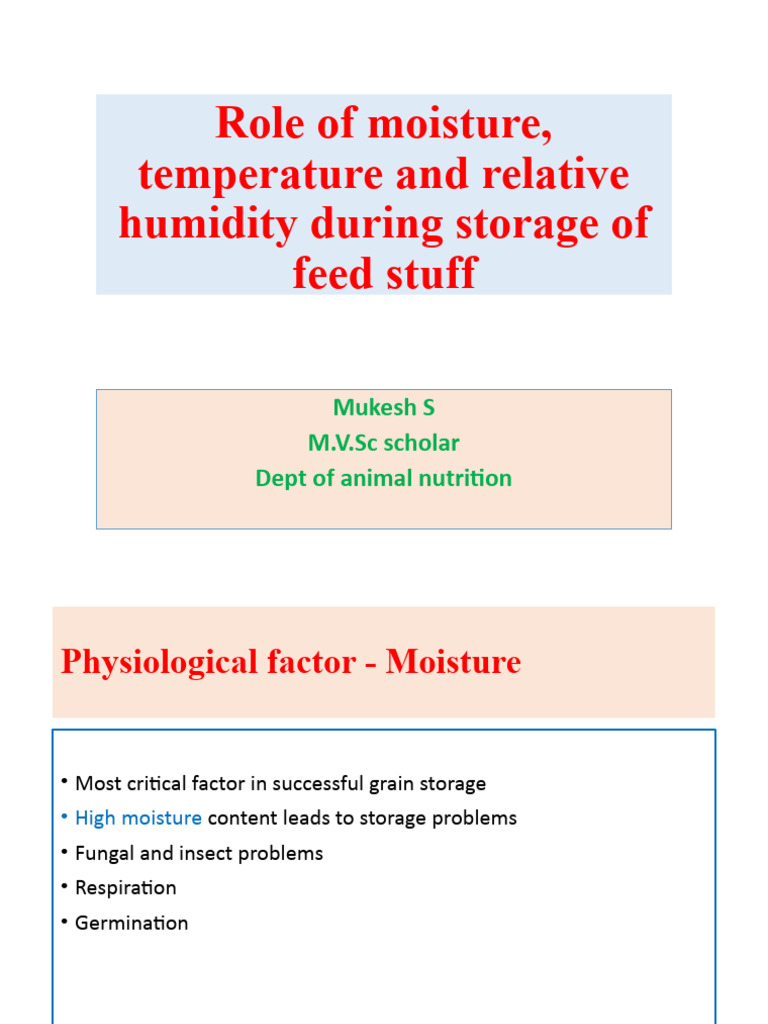 Role of moisture, temperature and relative humidity during storage of feed stuff

Mukesh S
M.V.Sc scholar
Dept of animal nutrition

Physiological factor - Moisture

• Most critical factor in successful grain storage
• High moisture content leads to storage problems
• Fungal and insect problems
• Respiration
• Germination